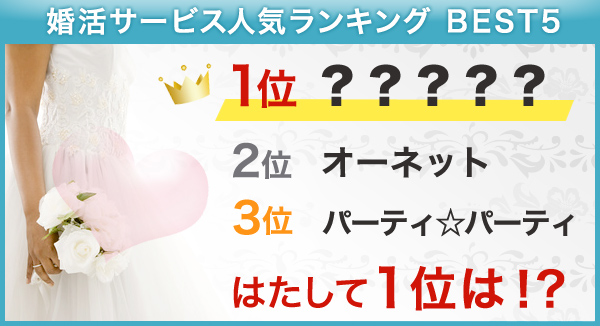 婚活サービス人気ランキング BEST5

1位 ？？？？？

2位 オーネット

3位 パーティ☆パーティ

はたして1位は!?